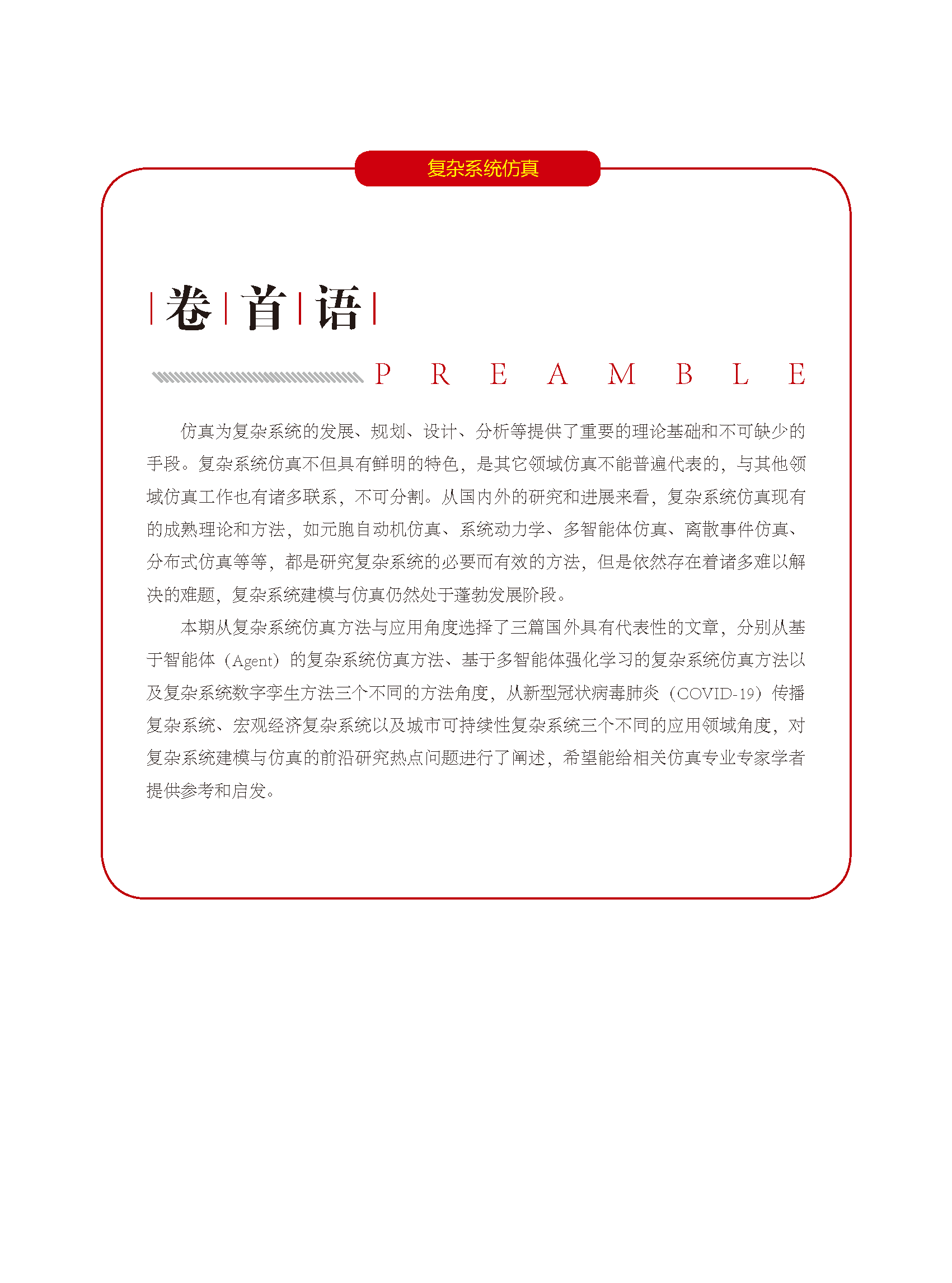 复杂系统仿真

卷首语

PREAMBLE

仿真为复杂系统的发展、规划、设计、分析等提供了重要的理论基础和不可缺少的手段。复杂系统仿真不但具有鲜明的特色，是其它领域仿真不能普遍代表的，与其他领域仿真工作也有诸多联系，不可分割。从国内外的研究和进展来看，复杂系统仿真现有的成熟理论和方法，如元胞自动机仿真、系统动力学、多智能体仿真、离散事件仿真、分布式仿真等等，都是研究复杂系统的必要而有效的方法，但是依然存在着诸多难以解决的难题，复杂系统建模与仿真仍然处于蓬勃发展阶段。

本期从复杂系统仿真方法与应用角度选择了三篇国外具有代表性的文章，分别从基于智能体（Agent）的复杂系统仿真方法、基于多智能体强化学习的复杂系统仿真方法以及复杂系统数字孪生方法三个不同的方法角度，从新型冠状病毒肺炎（COVID-19）传播复杂系统、宏观经济复杂系统以及城市可持续性复杂系统三个不同的应用领域角度，对复杂系统建模与仿真的前沿研究热点问题进行了阐述，希望能给相关仿真专业专家学者提供参考和启发。